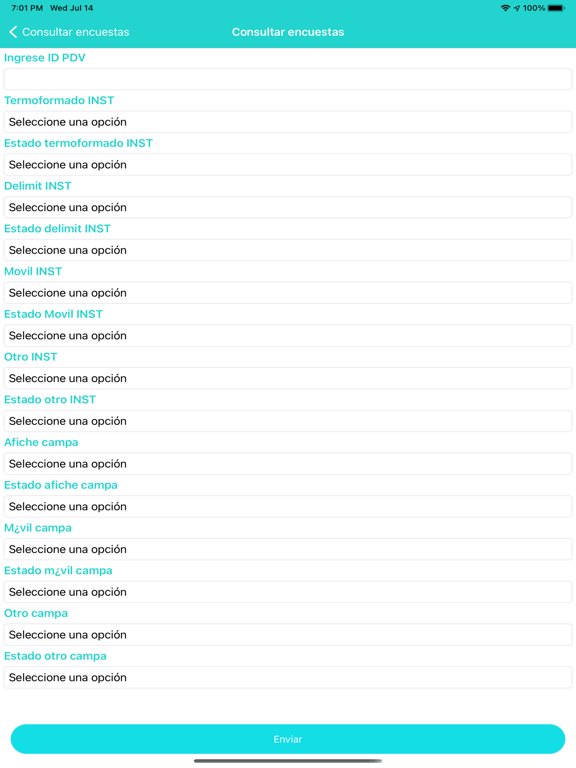 7:01 PM Wed Jul 14
100%

Consultar encuestas
Consultar encuestas

Ingrese ID PDV

Termoformado INST
Seleccione una opción
Estado termoformado INST
Seleccione una opción
Delimit INST
Seleccione una opción
Estado delimit INST
Seleccione una opción
Movil INST
Seleccione una opción
Estado Movil INST
Seleccione una opción
Otro INST
Seleccione una opción
Estado otro INST
Seleccione una opción
Afiche campa
Seleccione una opción
Estado afiche campa
Seleccione una opción
M¿vil campa
Seleccione una opción
Estado m¿vil campa
Seleccione una opción
Otro campa
Seleccione una opción
Estado otro campa
Seleccione una opción

Enviar